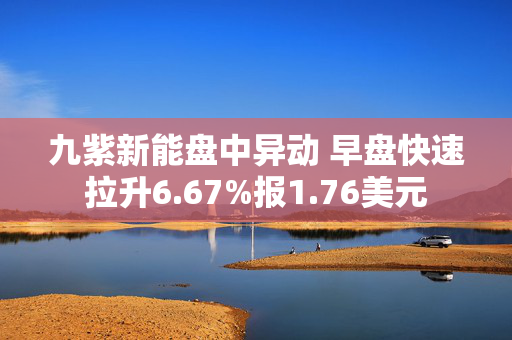 九紫新能盘中异动 早盘快速拉升6.67%报1.76美元